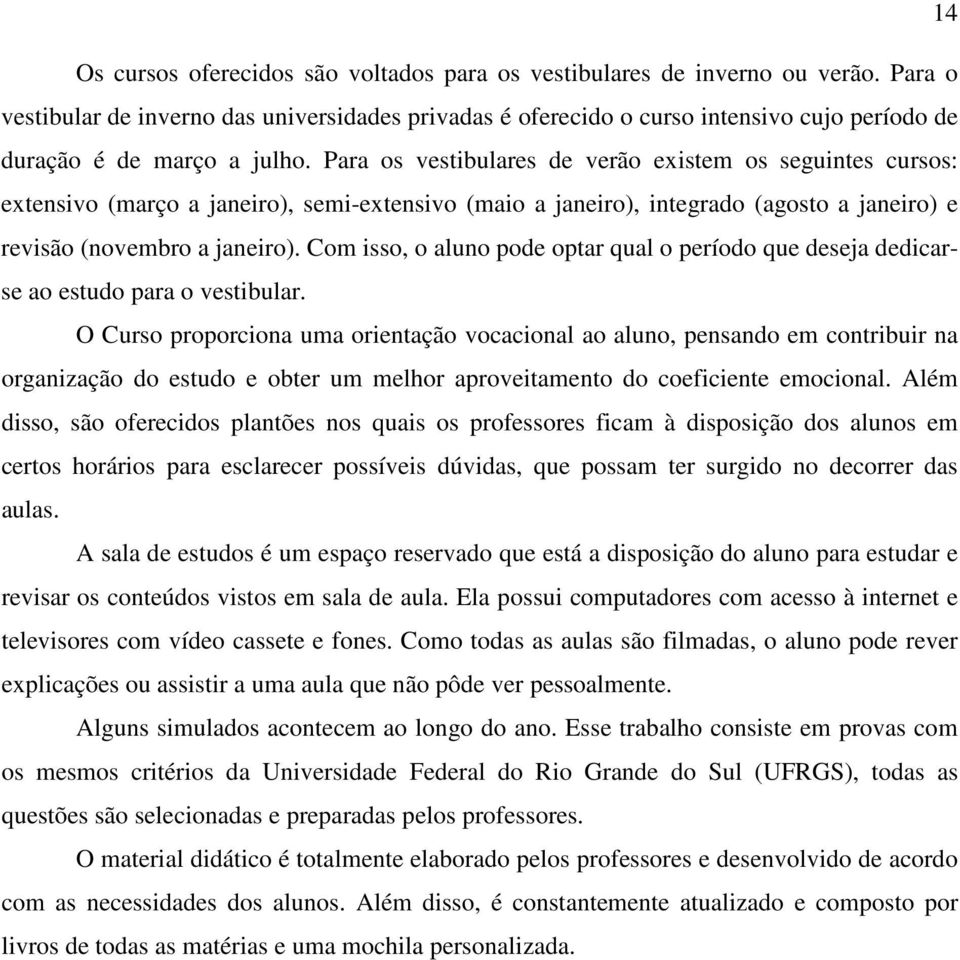 14

Os cursos oferecidos são voltados para os vestibulares de inverno ou verão. Para o vestibular de inverno das universidades privadas é oferecido o curso intensivo cujo período de duração é de março a julho. Para os vestibulares de verão existem os seguintes cursos: extensivo (março a janeiro), semi-extensivo (maio a janeiro), integrado (agosto a janeiro) e revisão (novembro a janeiro). Com isso, o aluno pode optar qual o período que deseja dedicar-se ao estudo para o vestibular.

O Curso proporciona uma orientação vocacional ao aluno, pensando em contribuir na organização do estudo e obter um melhor aproveitamento do coeficiente emocional. Além disso, são oferecidos plantões nos quais os professores ficam à disposição dos alunos em certos horários para esclarecer possíveis dúvidas, que possam ter surgido no decorrer das aulas.

A sala de estudos é um espaço reservado que está a disposição do aluno para estudar e revisar os conteúdos vistos em sala de aula. Ela possui computadores com acesso à internet e televisores com vídeo cassete e fones. Como todas as aulas são filmadas, o aluno pode rever explicações ou assistir a uma aula que não pôde ver pessoalmente.

Alguns simulados acontecem ao longo do ano. Esse trabalho consiste em provas com os mesmos critérios da Universidade Federal do Rio Grande do Sul (UFRGS), todas as questões são selecionadas e preparadas pelos professores.

O material didático é totalmente elaborado pelos professores e desenvolvido de acordo com as necessidades dos alunos. Além disso, é constantemente atualizado e composto por livros de todas as matérias e uma mochila personalizada.